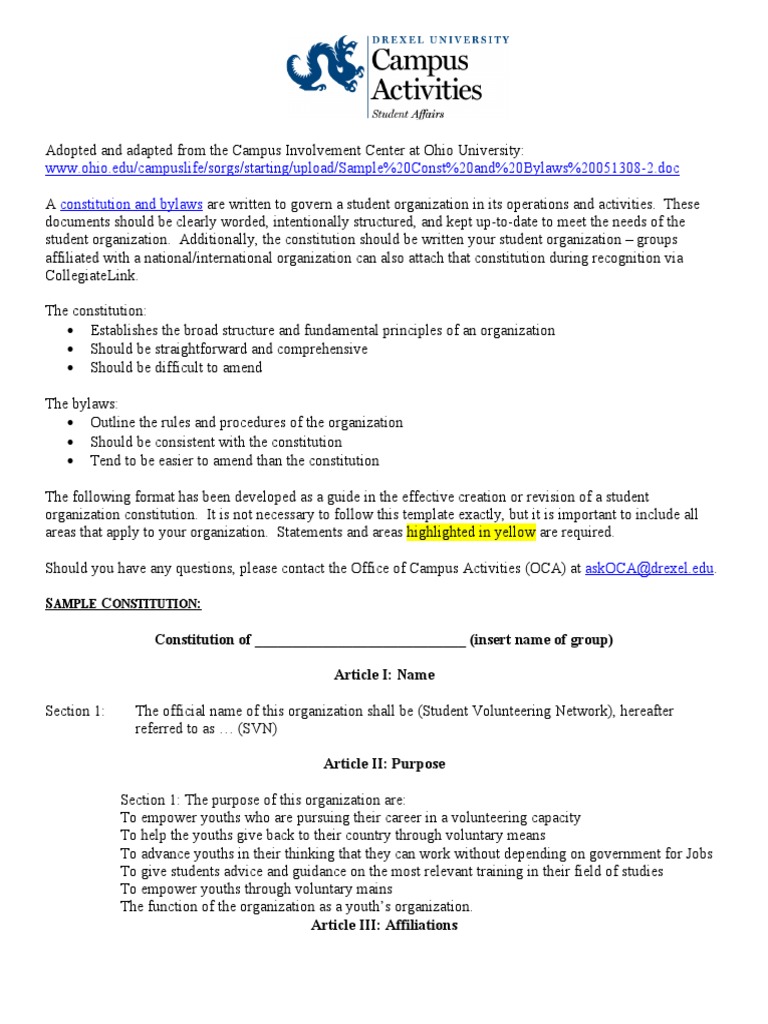 DREXEL UNIVERSITY
Campus
Activities
Student Affairs

Adopted and adapted from the Campus Involvement Center at Ohio University:
www.ohio.edu/campuslife/sorgs/starting/upload/Sample%20Const%20and%20Bylaws%20051308-2.doc

A constitution and bylaws are written to govern a student organization in its operations and activities. These documents should be clearly worded, intentionally structured, and kept up-to-date to meet the needs of the student organization. Additionally, the constitution should be written your student organization – groups affiliated with a national/international organization can also attach that constitution during recognition via CollegiateLink.

The constitution:
• Establishes the broad structure and fundamental principles of an organization
• Should be straightforward and comprehensive
• Should be difficult to amend

The bylaws:
• Outline the rules and procedures of the organization
• Should be consistent with the constitution
• Tend to be easier to amend than the constitution

The following format has been developed as a guide in the effective creation or revision of a student organization constitution. It is not necessary to follow this template exactly, but it is important to include all areas that apply to your organization. Statements and areas highlighted in yellow are required.

Should you have any questions, please contact the Office of Campus Activities (OCA) at askOCA@drexel.edu.

SAMPLE CONSTITUTION:

Constitution of ____ (insert name of group)

Article I: Name

Section 1: The official name of this organization shall be (Student Volunteering Network), hereafter referred to as … (SVN)

Article II: Purpose

Section 1: The purpose of this organization are:
To empower youths who are pursuing their career in a volunteering capacity
To help the youths give back to their country through voluntary means
To advance youths in their thinking that they can work without depending on government for Jobs
To give students advice and guidance on the most relevant training in their field of studies
To empower youths through voluntary mains
The function of the organization as a youth's organization.

Article III: Affiliations